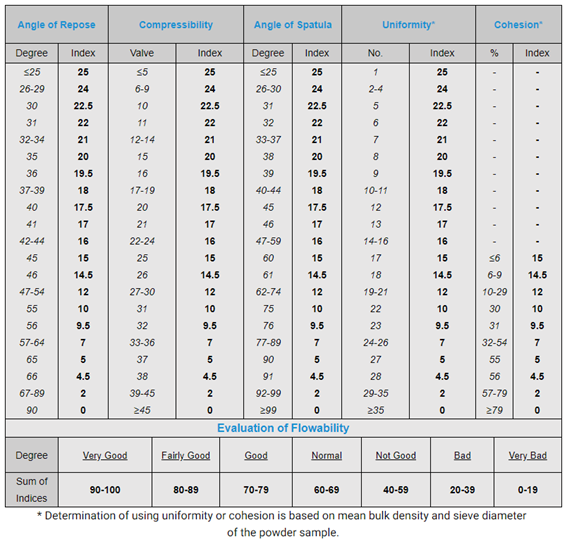 | Angle of Repose | | Compressibility | | Angle of Spatula | | Uniformity* | | Cohesion* | |
|---|---|---|---|---|---|---|---|---|---|
| Degree | Index | Valve | Index | Degree | Index | No. | Index | % | Index |
| ≤25 | 25 | ≤5 | 25 | ≤25 | 25 | 1 | 25 | - | - |
| 26-29 | 24 | 6-9 | 24 | 26-30 | 24 | 2-4 | 24 | - | - |
| 30 | 22.5 | 10 | 22.5 | 31 | 22.5 | 5 | 22.5 | - | - |
| 31 | 22 | 11 | 22 | 32 | 22 | 6 | 22 | - | - |
| 32-34 | 21 | 12-14 | 21 | 33-37 | 21 | 7 | 21 | - | - |
| 35 | 20 | 15 | 20 | 38 | 20 | 8 | 20 | - | - |
| 36 | 19.5 | 16 | 19.5 | 39 | 19.5 | 9 | 19.5 | - | - |
| 37-39 | 18 | 17-19 | 18 | 40-44 | 18 | 10-11 | 18 | - | - |
| 40 | 17.5 | 20 | 17.5 | 45 | 17.5 | 12 | 17.5 | - | - |
| 41 | 17 | 21 | 17 | 46 | 17 | 13 | 17 | - | - |
| 42-44 | 16 | 22-24 | 16 | 47-59 | 16 | 14-16 | 16 | - | - |
| 45 | 15 | 25 | 15 | 60 | 15 | 17 | 15 | ≤6 | 15 |
| 46 | 14.5 | 26 | 14.5 | 61 | 14.5 | 18 | 14.5 | 6-9 | 14.5 |
| 47-54 | 12 | 27-30 | 12 | 62-74 | 12 | 19-21 | 12 | 10-29 | 12 |
| 55 | 10 | 31 | 10 | 75 | 10 | 22 | 10 | 30 | 10 |
| 56 | 9.5 | 32 | 9.5 | 76 | 9.5 | 23 | 9.5 | 31 | 9.5 |
| 57-64 | 7 | 33-36 | 7 | 77-89 | 7 | 24-26 | 7 | 32-54 | 7 |
| 65 | 5 | 37 | 5 | 90 | 5 | 27 | 5 | 55 | 5 |
| 66 | 4.5 | 38 | 4.5 | 91 | 4.5 | 28 | 4.5 | 56 | 4.5 |
| 67-89 | 2 | 39-45 | 2 | 92-99 | 2 | 29-35 | 2 | 57-79 | 2 |
| 90 | 0 | ≥45 | 0 | ≥99 | 0 | ≥35 | 0 | ≥79 | 0 |

Evaluation of Flowability

| Degree | Very Good | Fairly Good | Good | Normal | Not Good | Bad | Very Bad |
|---|---|---|---|---|---|---|---|
| Sum of Indices | 90-100 | 80-89 | 70-79 | 60-69 | 40-59 | 20-39 | 0-19 |

* Determination of using uniformity or cohesion is based on mean bulk density and sieve diameter of the powder sample.